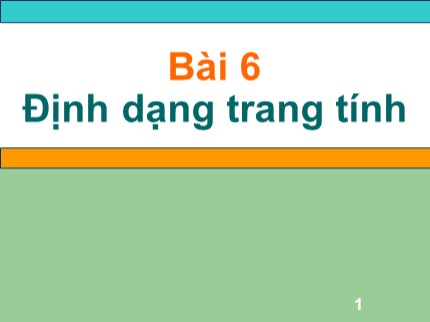 Bài 6
Định dạng trang tính

1